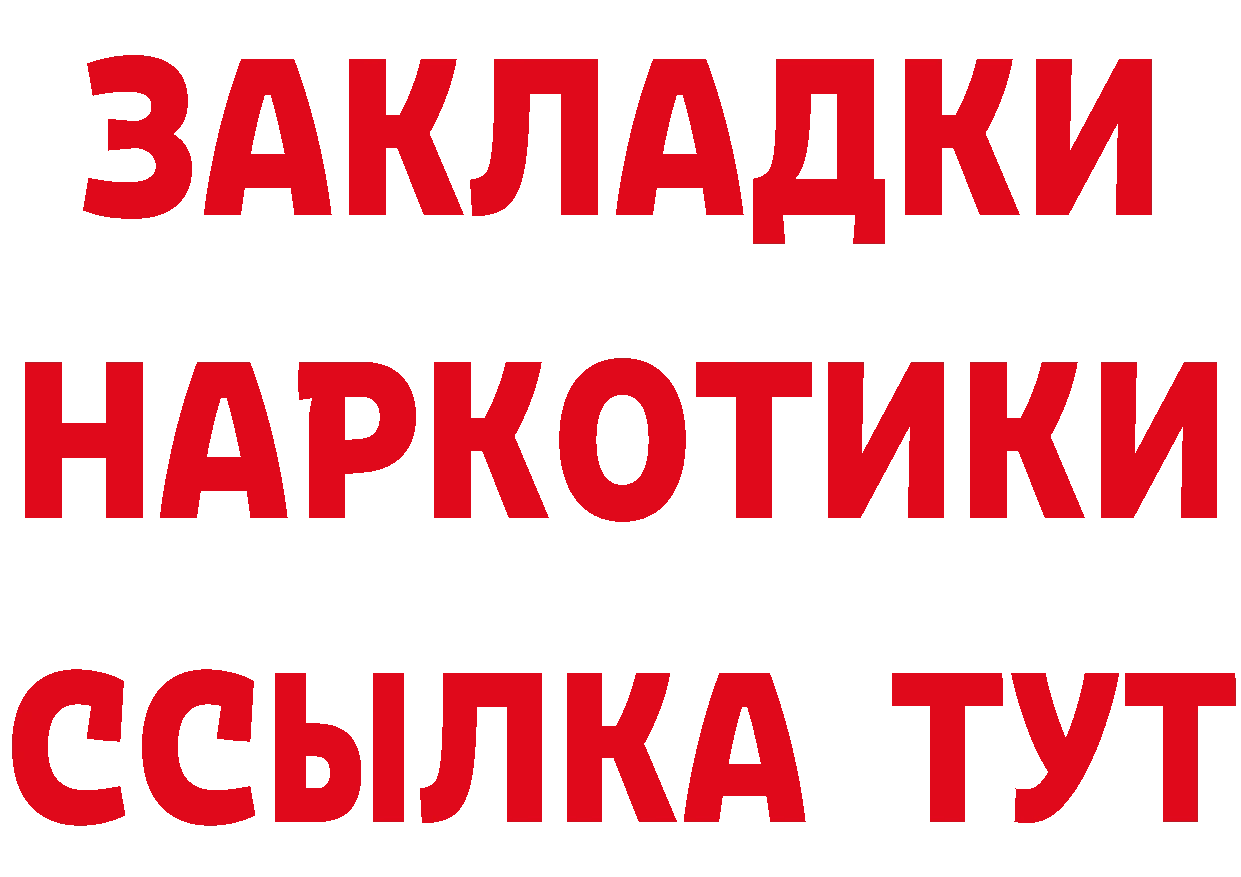 ЗАКЛАДКИ НАРКОТИКИ ССЫЛКА ТУТ